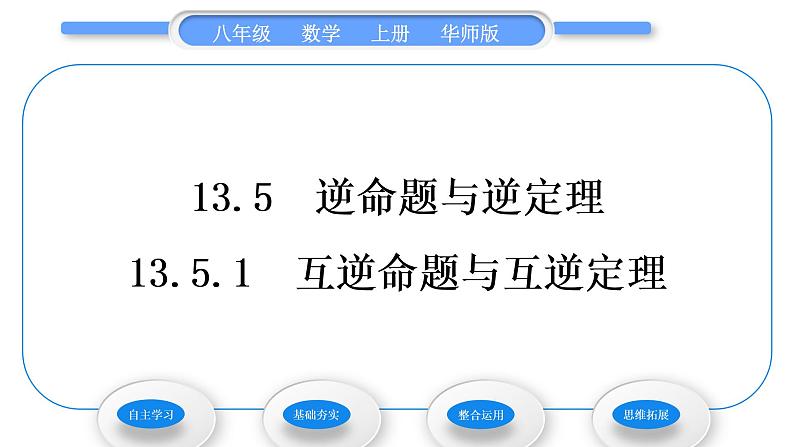 八年级　数学　上册　华师版

13.5　逆命题与逆定理

13.5.1　互逆命题与互逆定理

自主学习

基础夯实

整合运用

思维拓展